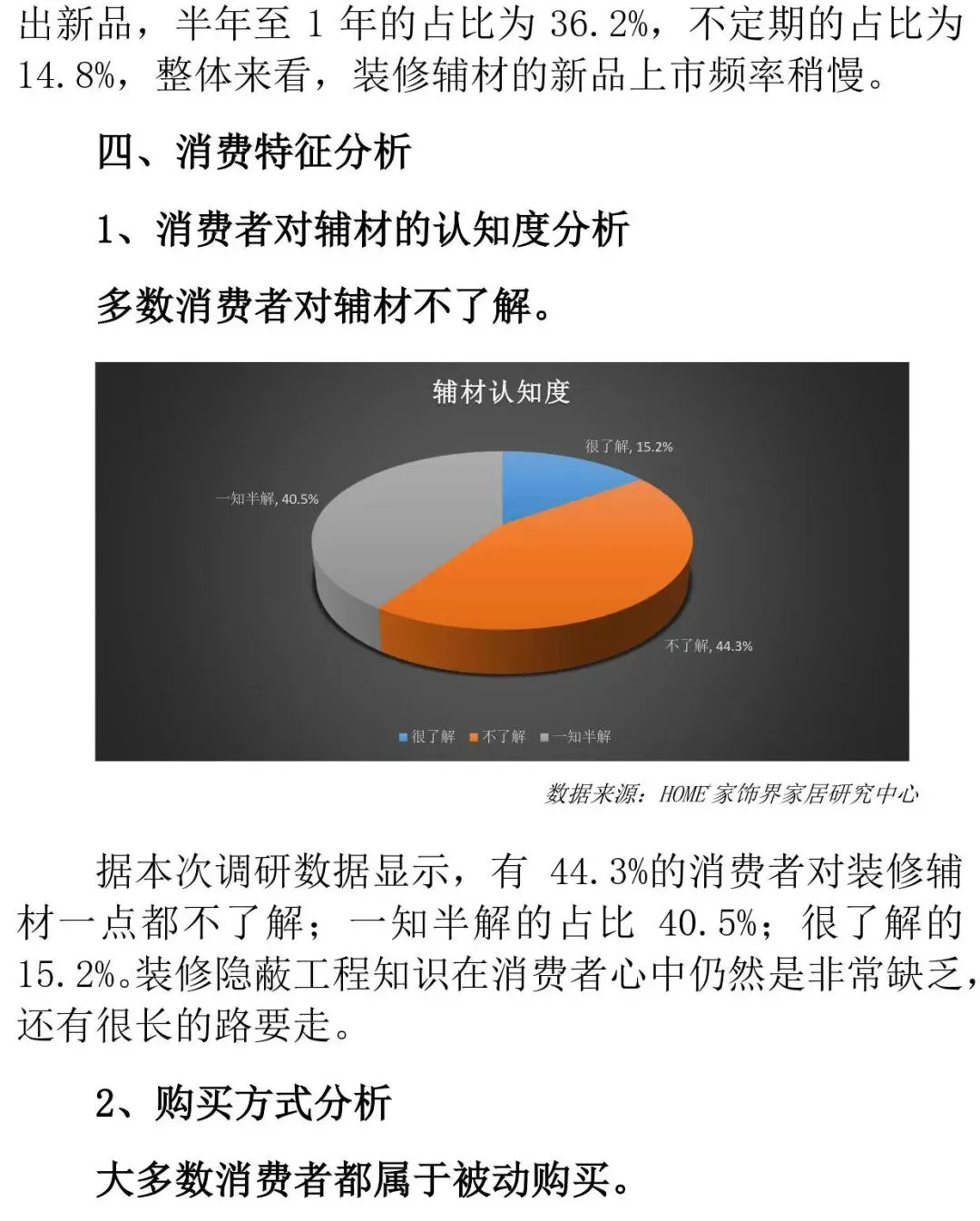 出新品，半年至 1 年的占比为 36.2%，不定期的占比为 14.8%，整体来看，装修辅材的新品上市频率稍慢。

四、消费特征分析

1、消费者对辅材的认知度分析

多数消费者对辅材不了解。

辅材认知度

很了解, 15.2%

一知半解, 40.5%

不了解, 44.3%

很了解 不了解 一知半解

数据来源：HOME 家饰界家居研究中心

据本次调研数据显示，有 44.3%的消费者对装修辅材一点都不了解；一知半解的占比 40.5%；很了解的 15.2%。装修隐蔽工程知识在消费者心中仍然是非常缺乏，还有很长的路要走。

2、购买方式分析

大多数消费者都属于被动购买。